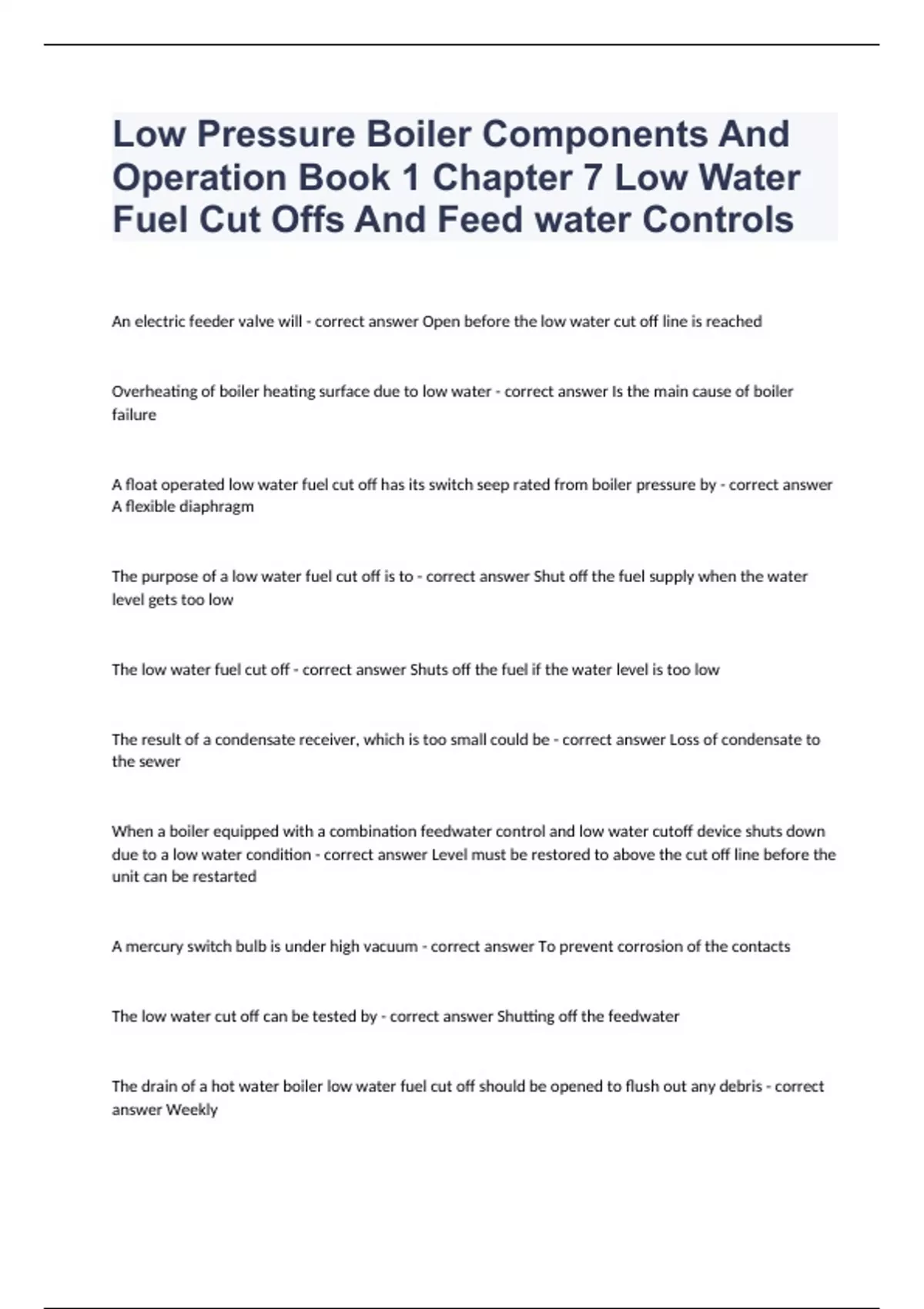 Low Pressure Boiler Components And Operation Book 1 Chapter 7 Low Water Fuel Cut Offs And Feed water Controls

An electric feeder valve will - correct answer Open before the low water cut off line is reached

Overheating of boiler heating surface due to low water - correct answer Is the main cause of boiler failure

A float operated low water fuel cut off has its switch seep rated from boiler pressure by - correct answer A flexible diaphragm

The purpose of a low water fuel cut off is to - correct answer Shut off the fuel supply when the water level gets too low

The low water fuel cut off - correct answer Shuts off the fuel if the water level is too low

The result of a condensate receiver, which is too small could be - correct answer Loss of condensate to the sewer

When a boiler equipped with a combination feedwater control and low water cutoff device shuts down due to a low water condition - correct answer Level must be restored to above the cut off line before the unit can be restarted

A mercury switch bulb is under high vacuum - correct answer To prevent corrosion of the contacts

The low water cut off can be tested by - correct answer Shutting off the feedwater

The drain of a hot water boiler low water fuel cut off should be opened to flush out any debris - correct answer Weekly